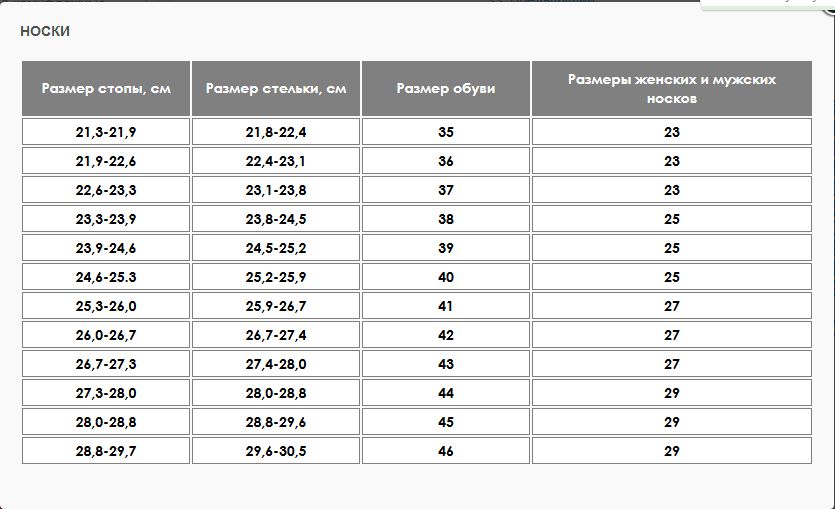 НОСКИ

| Размер стопы, см | Размер стельки, см | Размер обуви | Размеры женских и мужских носков |
|---|---|---|---|
| 21,3-21,9 | 21,8-22,4 | 35 | 23 |
| 21,9-22,6 | 22,4-23,1 | 36 | 23 |
| 22,6-23,3 | 23,1-23,8 | 37 | 23 |
| 23,3-23,9 | 23,8-24,5 | 38 | 25 |
| 23,9-24,6 | 24,5-25,2 | 39 | 25 |
| 24,6-25.3 | 25,2-25,9 | 40 | 25 |
| 25,3-26,0 | 25,9-26,7 | 41 | 27 |
| 26,0-26,7 | 26,7-27,4 | 42 | 27 |
| 26,7-27,3 | 27,4-28,0 | 43 | 27 |
| 27,3-28,0 | 28,0-28,8 | 44 | 29 |
| 28,0-28,8 | 28,8-29,6 | 45 | 29 |
| 28,8-29,7 | 29,6-30,5 | 46 | 29 |